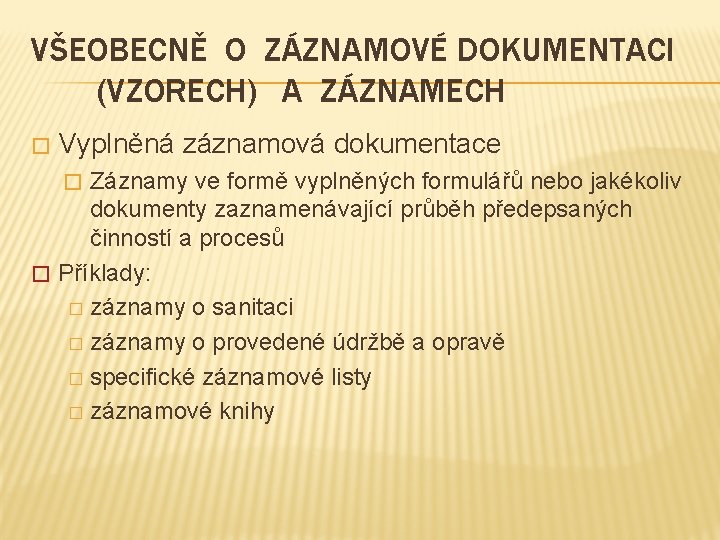 VŠEOBECNĚ O ZÁZNAMOVÉ DOKUMENTACI (VZORECH) A ZÁZNAMECH

Vyplněná záznamová dokumentace

Záznamy ve formě vyplněných formulářů nebo jakékoliv dokumenty zaznamenávající průběh předepsaných činností a procesů

Příklady:

záznamy o sanitaci

záznamy o provedené údržbě a opravě

specifické záznamové listy

záznamové knihy